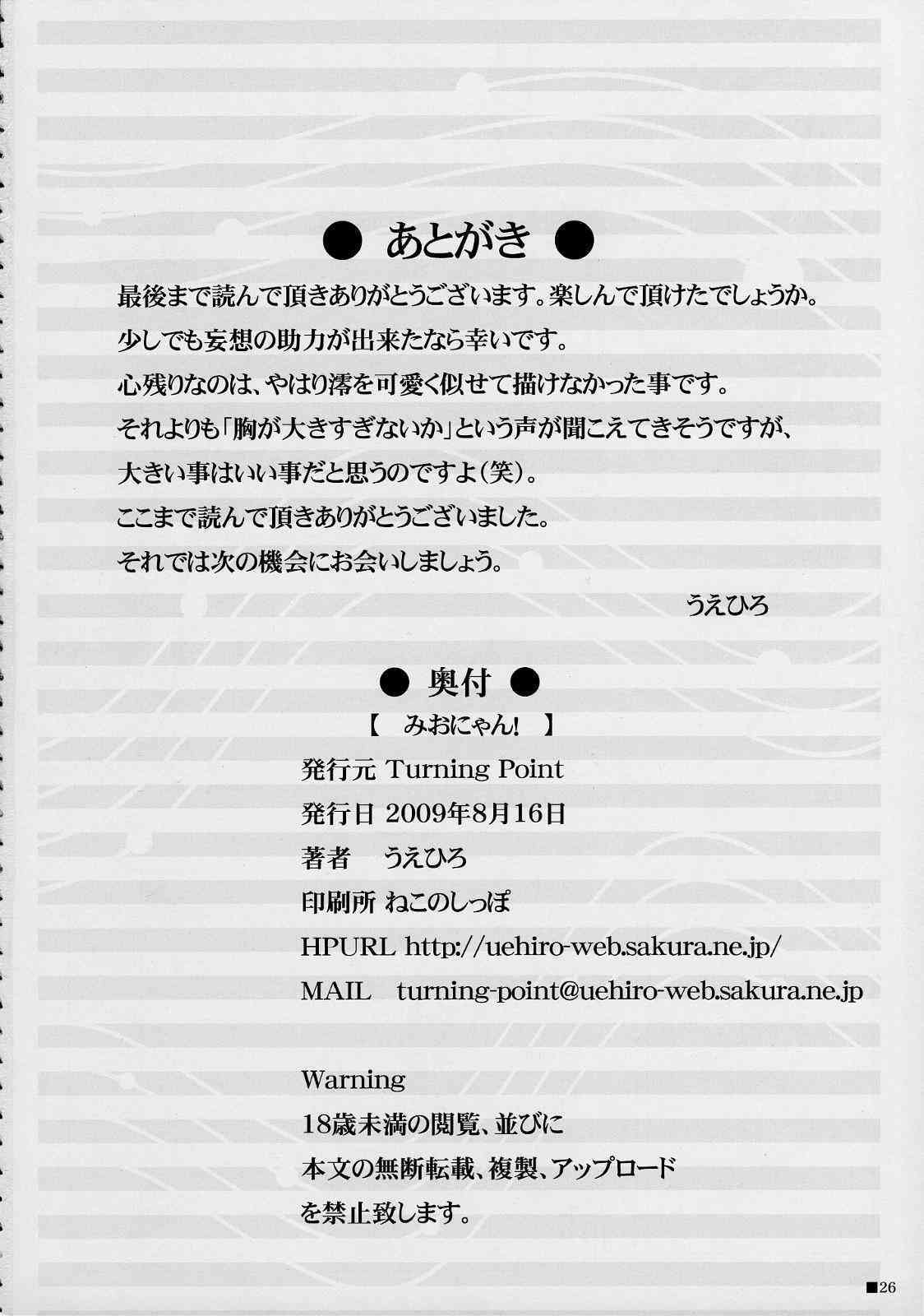 ● あとがき ●

最後まで読んで頂きありがとうございます。楽しんで頂けたでしょうか。

少しでも妄想の助力が出来たなら幸いです。

心残りなのは、やはり澪を可愛く似せて描けなかった事です。

それよりも「胸が大きすぎないか」という声が聞こえてきそうですが、

大きい事はいい事だと思うのですよ(笑)。

ここまで読んで頂きありがとうございました。

それでは次の機会にお会いしましょう。

うえひろ

● 奥付 ●

【 みおにゃん! 】

発行元 Turning Point

発行日 2009年8月16日

著者 うえひろ

印刷所 ねこのしっぽ

HPURL http://uehiro-web.sakura.ne.jp/

MAIL turning-point@uehiro-web.sakura.ne.jp

Warning

18歳未満の閲覧、並びに

本文の無断転載、複製、アップロード

を禁止致します。

■26